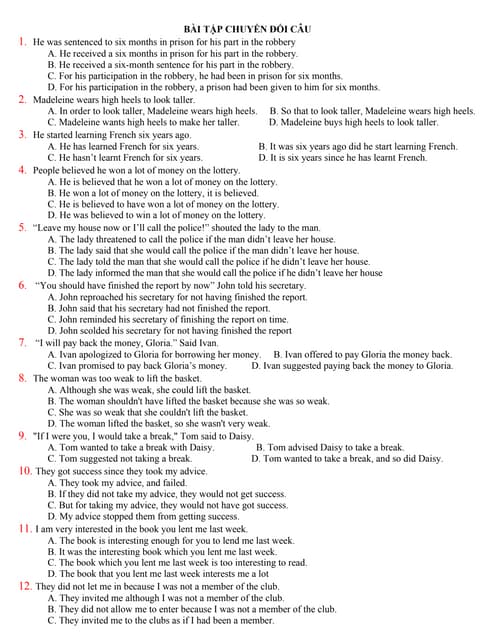 BÀI TẬP CHUYỂN ĐỔI CÂU

1. He was sentenced to six months in prison for his part in the robbery
A. He received a six months in prison for his part in the robbery.
B. He received a six-month sentence for his part in the robbery.
C. For his participation in the robbery, he had been in prison for six months.
D. For his participation in the robbery, a prison had been given to him for six months.

2. Madeleine wears high heels to look taller.
A. In order to look taller, Madeleine wears high heels.
B. So that to look taller, Madeleine wears high heels.
C. Madeleine wants high heels to make her taller.
D. Madeleine buys high heels to look taller.

3. He started learning French six years ago.
A. He has learned French for six years.
B. It was six years ago did he start learning French.
C. He hasn't learnt French for six years.
D. It is six years since he has learnt French.

4. People believed he won a lot of money on the lottery.
A. He is believed that he won a lot of money on the lottery.
B. He won a lot of money on the lottery, it is believed.
C. He is believed to have won a lot of money on the lottery.
D. He was believed to win a lot of money on the lottery.

5. "Leave my house now or I'll call the police!" shouted the lady to the man.
A. The lady threatened to call the police if the man didn't leave her house.
B. The lady said that she would call the police if the man didn't leave her house.
C. The lady told the man that she would call the police if he didn't leave her house.
D. The lady informed the man that she would call the police if he didn't leave her house

6. "You should have finished the report by now" John told his secretary.
A. John reproached his secretary for not having finished the report.
B. John said that his secretary had not finished the report.
C. John reminded his secretary of finishing the report on time.
D. John scolded his secretary for not having finished the report

7. "I will pay back the money, Gloria." Said Ivan.
A. Ivan apologized to Gloria for borrowing her money.
B. Ivan offered to pay Gloria the money back.
C. Ivan promised to pay back Gloria's money.
D. Ivan suggested paying back the money to Gloria.

8. The woman was too weak to lift the basket.
A. Although she was weak, she could lift the basket.
B. The woman shouldn't have lifted the basket because she was so weak.
C. She was so weak that she couldn't lift the basket.
D. The woman lifted the basket, so she wasn't very weak.

9. "If I were you, I would take a break," Tom said to Daisy.
A. Tom wanted to take a break with Daisy.
B. Tom advised Daisy to take a break.
C. Tom suggested not taking a break.
D. Tom wanted to take a break, and so did Daisy.

10. They got success since they took my advice.
A. They took my advice, and failed.
B. If they did not take my advice, they would not get success.
C. But for taking my advice, they would not have got success.
D. My advice stopped them from getting success.

11. I am very interested in the book you lent me last week.
A. The book is interesting enough for you to lend me last week.
B. It was the interesting book which you lent me last week.
C. The book which you lent me last week is too interesting to read.
D. The book that you lent me last week interests me a lot

12. They did not let me in because I was not a member of the club.
A. They invited me although I was not a member of the club.
B. They did not allow me to enter because I was not a member of the club.
C. They invited me to the clubs as if I had been a member.